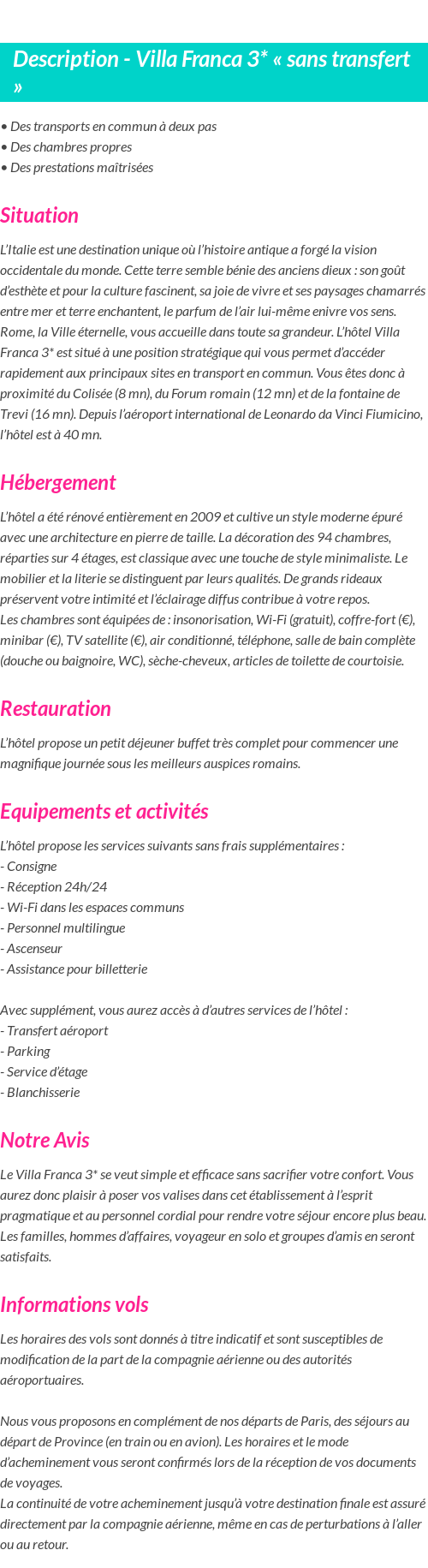 Description - Villa Franca 3* « sans transfert »

• Des transports en commun à deux pas
• Des chambres propres
• Des prestations maîtrisées

Situation

L'Italie est une destination unique où l'histoire antique a forgé la vision occidentale du monde. Cette terre semble bénie des anciens dieux : son goût d'esthète et pour la culture fascinent, sa joie de vivre et ses paysages chamarrés entre mer et terre enchantent, le parfum de l'air lui-même enivre vos sens. Rome, la Ville éternelle, vous accueille dans toute sa grandeur. L'hôtel Villa Franca 3* est situé à une position stratégique qui vous permet d'accéder rapidement aux principaux sites en transport en commun. Vous êtes donc à proximité du Colisée (8 mn), du Forum romain (12 mn) et de la fontaine de Trevi (16 mn). Depuis l'aéroport international de Leonardo da Vinci Fiumicino, l'hôtel est à 40 mn.

Hébergement

L'hôtel a été rénové entièrement en 2009 et cultive un style moderne épuré avec une architecture en pierre de taille. La décoration des 94 chambres, réparties sur 4 étages, est classique avec une touche de style minimaliste. Le mobilier et la literie se distinguent par leurs qualités. De grands rideaux préservent votre intimité et l'éclairage diffus contribue à votre repos.
Les chambres sont équipées de : insonorisation, Wi-Fi (gratuit), coffre-fort (€), minibar (€), TV satellite (€), air conditionné, téléphone, salle de bain complète (douche ou baignoire, WC), sèche-cheveux, articles de toilette de courtoisie.

Restauration

L'hôtel propose un petit déjeuner buffet très complet pour commencer une magnifique journée sous les meilleurs auspices romains.

Equipements et activités

L'hôtel propose les services suivants sans frais supplémentaires :
- Consigne
- Réception 24h/24
- Wi-Fi dans les espaces communs
- Personnel multilingue
- Ascenseur
- Assistance pour billetterie

Avec supplément, vous aurez accès à d'autres services de l'hôtel :
- Transfert aéroport
- Parking
- Service d'étage
- Blanchisserie

Notre Avis

Le Villa Franca 3* se veut simple et efficace sans sacrifier votre confort. Vous aurez donc plaisir à poser vos valises dans cet établissement à l'esprit pragmatique et au personnel cordial pour rendre votre séjour encore plus beau. Les familles, hommes d'affaires, voyageur en solo et groupes d'amis en seront satisfaits.

Informations vols

Les horaires des vols sont donnés à titre indicatif et sont susceptibles de modification de la part de la compagnie aérienne ou des autorités aéroportuaires.

Nous vous proposons en complément de nos départs de Paris, des séjours au départ de Province (en train ou en avion). Les horaires et le mode d'acheminement vous seront confirmés lors de la réception de vos documents de voyages.
La continuité de votre acheminement jusqu'à votre destination finale est assuré directement par la compagnie aérienne, même en cas de perturbations à l'aller ou au retour.